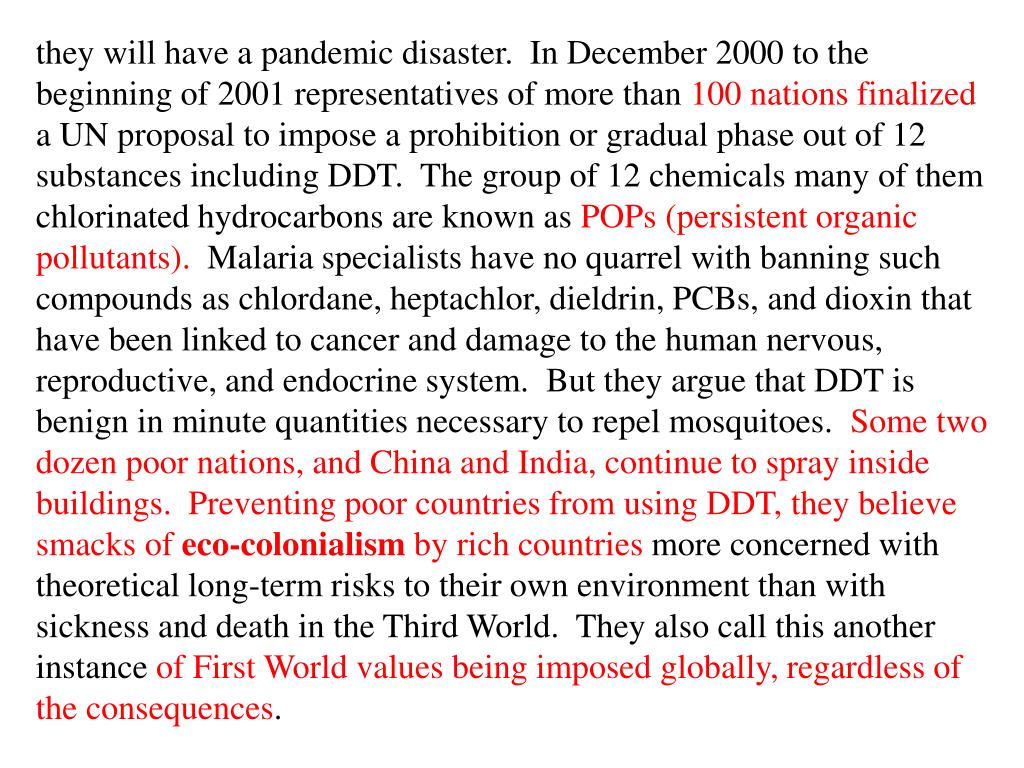 they will have a pandemic disaster.  In December 2000 to the beginning of 2001 representatives of more than 100 nations finalized a UN proposal to impose a prohibition or gradual phase out of 12 substances including DDT.  The group of 12 chemicals many of them chlorinated hydrocarbons are known as POPs (persistent organic pollutants).  Malaria specialists have no quarrel with banning such compounds as chlordane, heptachlor, dieldrin, PCBs, and dioxin that have been linked to cancer and damage to the human nervous, reproductive, and endocrine system.  But they argue that DDT is benign in minute quantities necessary to repel mosquitoes.  Some two dozen poor nations, and China and India, continue to spray inside buildings.  Preventing poor countries from using DDT, they believe smacks of eco-colonialism by rich countries more concerned with theoretical long-term risks to their own environment than with sickness and death in the Third World.  They also call this another instance of First World values being imposed globally, regardless of the consequences.